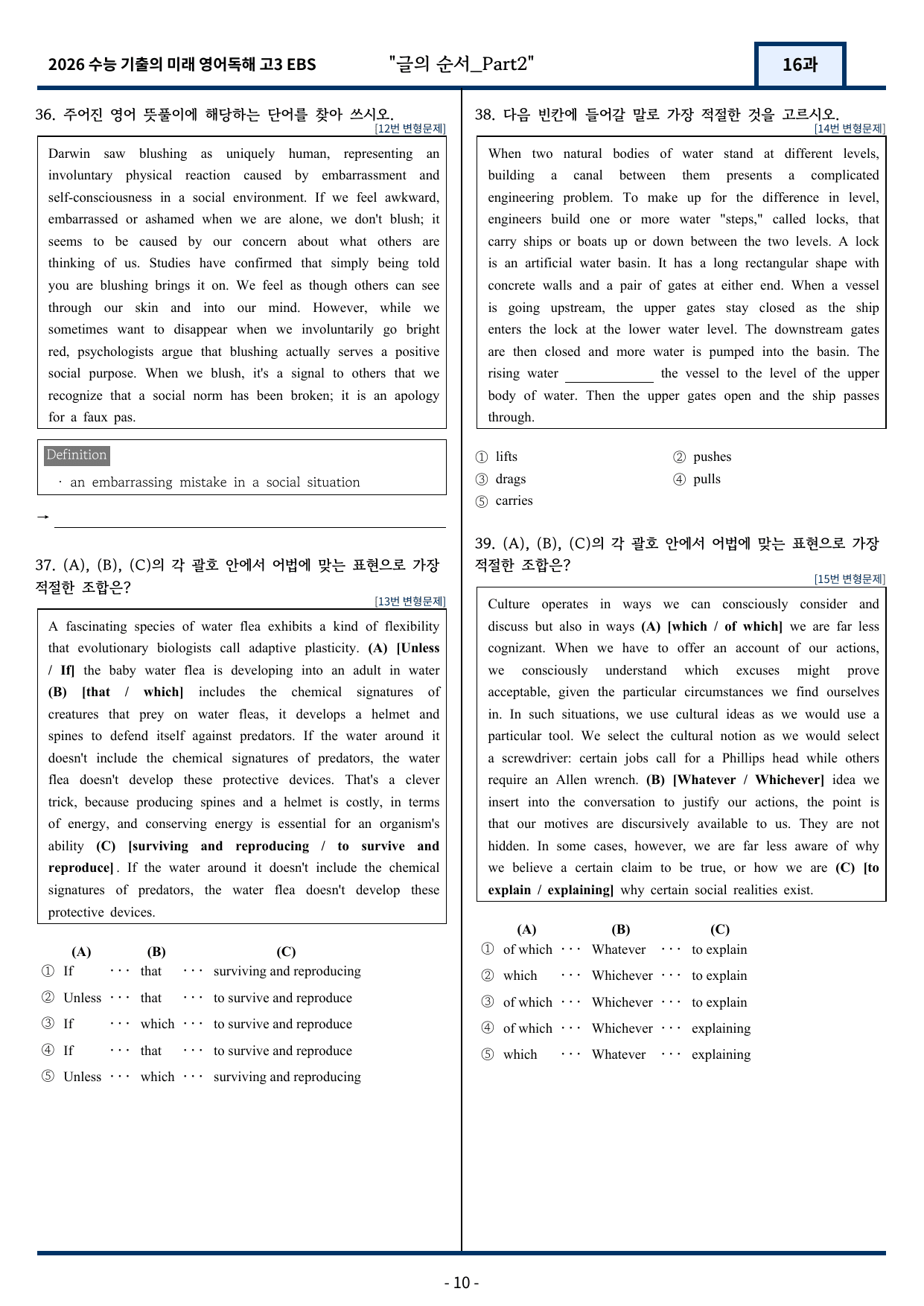 2026 수능 기출의 미래 영어독해 고3 EBS "글의 순서_Part2" 16과

36. 주어진 영어 뜻풀이에 해당하는 단어를 찾아 쓰시오.
[12번 변형문제]

Darwin saw blushing as uniquely human, representing an involuntary physical reaction caused by embarrassment and self-consciousness in a social environment. If we feel awkward, embarrassed or ashamed when we are alone, we don't blush; it seems to be caused by our concern about what others are thinking of us. Studies have confirmed that simply being told you are blushing brings it on. We feel as though others can see through our skin and into our mind. However, while we sometimes want to disappear when we involuntarily go bright red, psychologists argue that blushing actually serves a positive social purpose. When we blush, it's a signal to others that we recognize that a social norm has been broken; it is an apology for a faux pas.

Definition
· an embarrassing mistake in a social situation

→ ____

37. (A), (B), (C)의 각 괄호 안에서 어법에 맞는 표현으로 가장 적절한 조합은?
[13번 변형문제]

A fascinating species of water flea exhibits a kind of flexibility that evolutionary biologists call adaptive plasticity. (A) [Unless / If] the baby water flea is developing into an adult in water (B) [that / which] includes the chemical signatures of creatures that prey on water fleas, it develops a helmet and spines to defend itself against predators. If the water around it doesn't include the chemical signatures of predators, the water flea doesn't develop these protective devices. That's a clever trick, because producing spines and a helmet is costly, in terms of energy, and conserving energy is essential for an organism's ability (C) [surviving and reproducing / to survive and reproduce]. If the water around it doesn't include the chemical signatures of predators, the water flea doesn't develop these protective devices.

(A) (B) (C)
① If ··· that ··· surviving and reproducing
② Unless ··· that ··· to survive and reproduce
③ If ··· which ··· to survive and reproduce
④ If ··· that ··· to survive and reproduce
⑤ Unless ··· which ··· surviving and reproducing

38. 다음 빈칸에 들어갈 말로 가장 적절한 것을 고르시오.
[14번 변형문제]

When two natural bodies of water stand at different levels, building a canal between them presents a complicated engineering problem. To make up for the difference in level, engineers build one or more water "steps," called locks, that carry ships or boats up or down between the two levels. A lock is an artificial water basin. It has a long rectangular shape with concrete walls and a pair of gates at either end. When a vessel is going upstream, the upper gates stay closed as the ship enters the lock at the lower water level. The downstream gates are then closed and more water is pumped into the basin. The rising water ____ the vessel to the level of the upper body of water. Then the upper gates open and the ship passes through.

① lifts ② pushes
③ drags ④ pulls
⑤ carries

39. (A), (B), (C)의 각 괄호 안에서 어법에 맞는 표현으로 가장 적절한 조합은?
[15번 변형문제]

Culture operates in ways we can consciously consider and discuss but also in ways (A) [which / of which] we are far less cognizant. When we have to offer an account of our actions, we consciously understand which excuses might prove acceptable, given the particular circumstances we find ourselves in. In such situations, we use cultural ideas as we would use a particular tool. We select the cultural notion as we would select a screwdriver: certain jobs call for a Phillips head while others require an Allen wrench. (B) [Whatever / Whichever] idea we insert into the conversation to justify our actions, the point is that our motives are discursively available to us. They are not hidden. In some cases, however, we are far less aware of why we believe a certain claim to be true, or how we are (C) [to explain / explaining] why certain social realities exist.

(A) (B) (C)
① of which ··· Whatever ··· to explain
② which ··· Whichever ··· to explain
③ of which ··· Whichever ··· to explain
④ of which ··· Whichever ··· explaining
⑤ which ··· Whatever ··· explaining

- 10 -